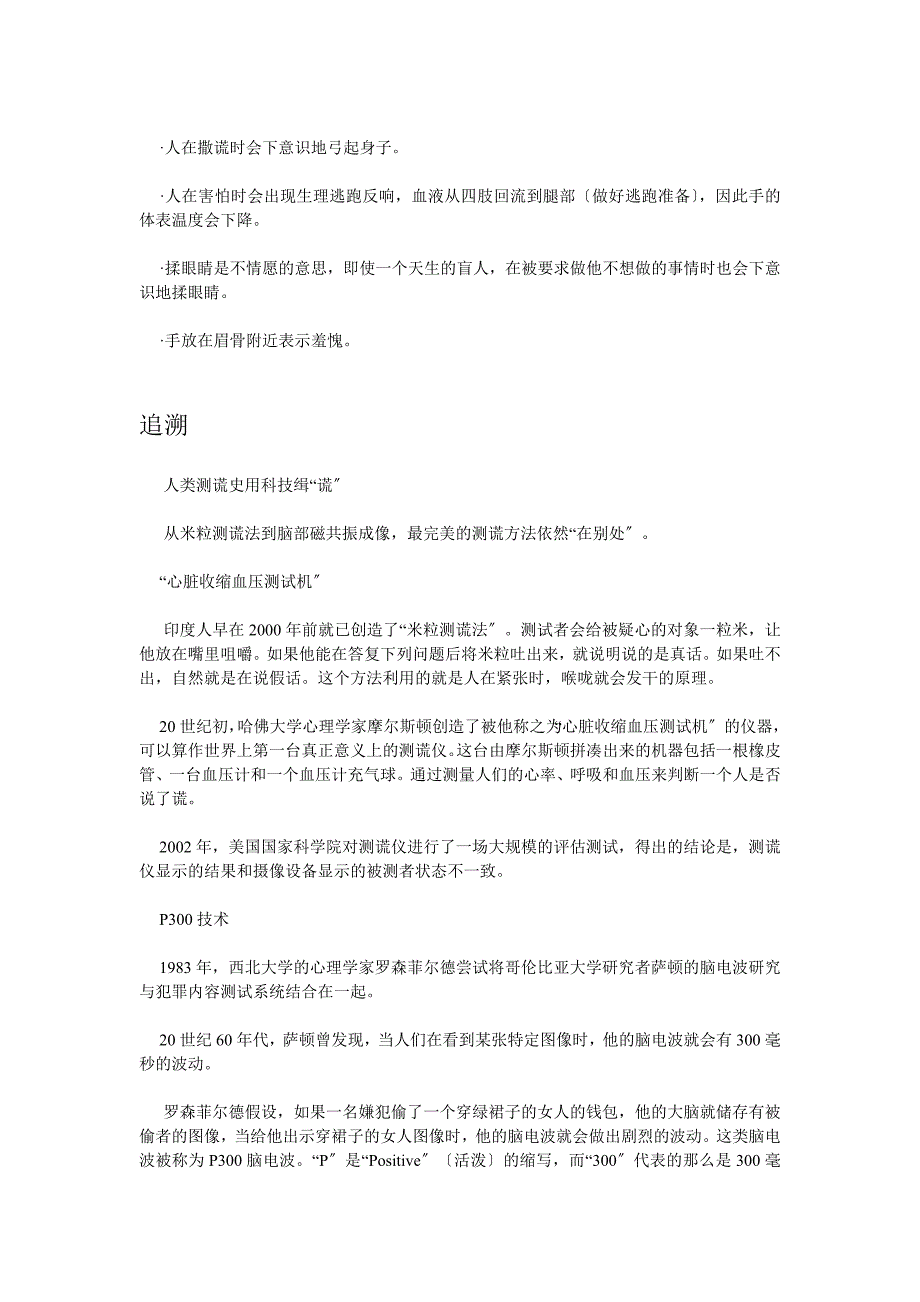 ·人在撒谎时会下意识地弓起身子。

·人在害怕时会出现生理逃跑反响，血液从四肢回流到腿部〔做好逃跑准备〕，因此手的体表温度会下降。

·揉眼睛是不情愿的意思，即使一个天生的盲人，在被要求做他不想做的事情时也会下意识地揉眼睛。

·手放在眉骨附近表示羞愧。

追溯

人类测谎史用科技缉“谎″

从米粒测谎法到脑部磁共振成像，最完美的测谎方法依然“在别处″。

“心脏收缩血压测试机″

印度人早在2000年前就已创造了“米粒测谎法″。测试者会给被疑心的对象一粒米，让他放在嘴里咀嚼。如果他能在答复下列问题后将米粒吐出来，就说明说的是真话。如果吐不出，自然就是在说假话。这个方法利用的就是人在紧张时，喉咙就会发干的原理。

20世纪初，哈佛大学心理学家摩尔斯顿创造了被他称之为心脏收缩血压测试机″的仪器，可以算作世界上第一台真正意义上的测谎仪。这台由摩尔斯顿拼凑出来的机器包括一根橡皮管、一台血压计和一个血压计充气球。通过测量人们的心率、呼吸和血压来判断一个人是否说了谎。

2002年，美国国家科学院对测谎仪进行了一场大规模的评估测试，得出的结论是，测谎仪显示的结果和摄像设备显示的被测者状态不一致。

P300技术

1983年，西北大学的心理学家罗森菲尔德尝试将哥伦比亚大学研究者萨顿的脑电波研究与犯罪内容测试系统结合在一起。

20世纪60年代，萨顿曾发现，当人们在看到某张特定图像时，他的脑电波就会有300毫秒的波动。

罗森菲尔德假设，如果一名嫌犯偷了一个穿绿裙子的女人的钱包，他的大脑就储存有被偷者的图像，当给他出示穿裙子的女人图像时，他的脑电波就会做出剧烈的波动。这类脑电波被称为P300脑电波。“P″是“Positive″〔活泼〕的缩写，而“300″代表的那么是300毫